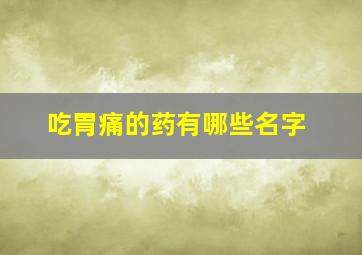 吃胃痛的药有哪些名字